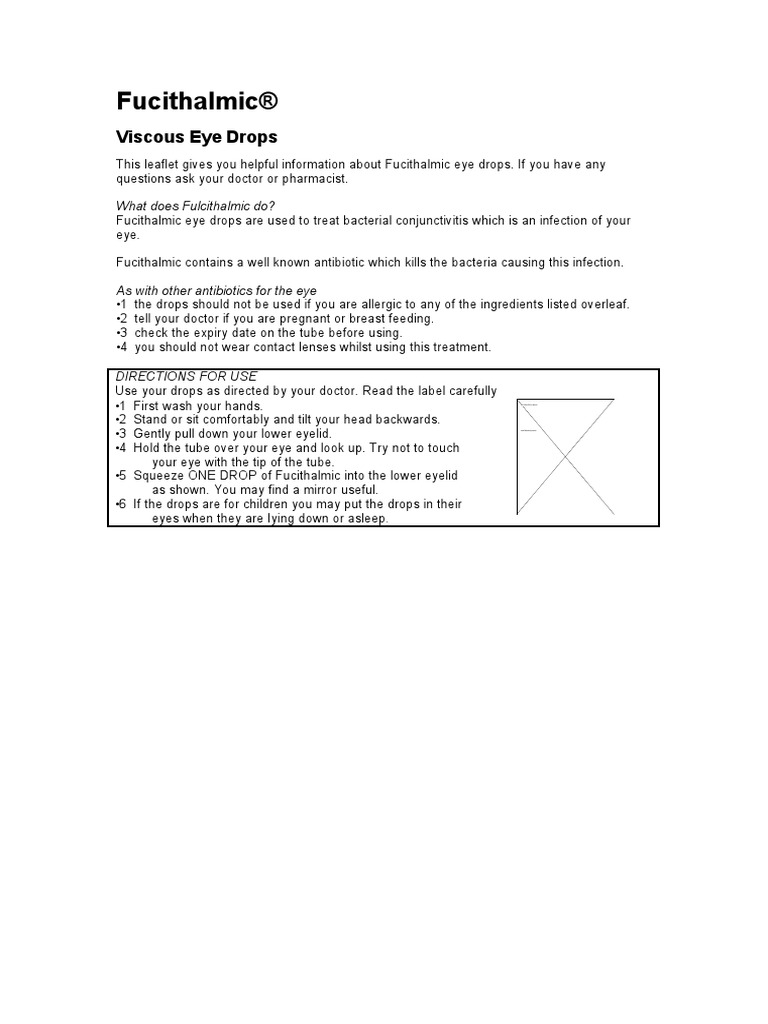 Fucithalmic®

Viscous Eye Drops

This leaflet gives you helpful information about Fucithalmic eye drops. If you have any questions ask your doctor or pharmacist.

What does Fulcithalmic do?
Fucithalmic eye drops are used to treat bacterial conjunctivitis which is an infection of your eye.

Fucithalmic contains a well known antibiotic which kills the bacteria causing this infection.

As with other antibiotics for the eye
•1 the drops should not be used if you are allergic to any of the ingredients listed overleaf.
•2 tell your doctor if you are pregnant or breast feeding.
•3 check the expiry date on the tube before using.
•4 you should not wear contact lenses whilst using this treatment.

DIRECTIONS FOR USE
Use your drops as directed by your doctor. Read the label carefully
•1 First wash your hands.
•2 Stand or sit comfortably and tilt your head backwards.
•3 Gently pull down your lower eyelid.
•4 Hold the tube over your eye and look up. Try not to touch your eye with the tip of the tube.
•5 Squeeze ONE DROP of Fucithalmic into the lower eyelid as shown. You may find a mirror useful.
•6 If the drops are for children you may put the drops in their eyes when they are lying down or asleep.